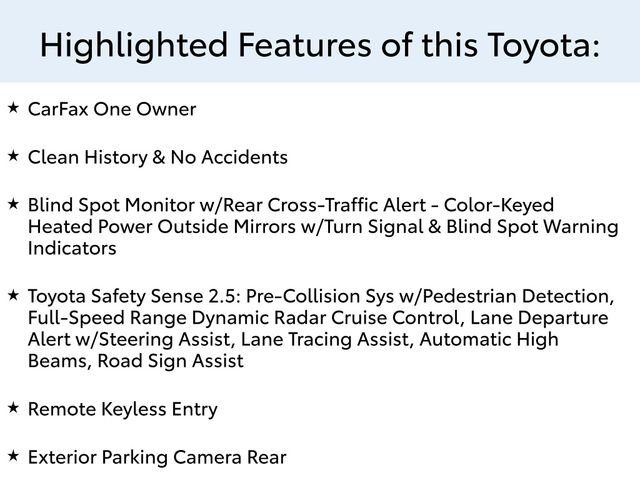 Highlighted Features of this Toyota:

★ CarFax One Owner

★ Clean History & No Accidents

★ Blind Spot Monitor w/Rear Cross-Traffic Alert - Color-Keyed Heated Power Outside Mirrors w/Turn Signal & Blind Spot Warning Indicators

★ Toyota Safety Sense 2.5: Pre-Collision Sys w/Pedestrian Detection, Full-Speed Range Dynamic Radar Cruise Control, Lane Departure Alert w/Steering Assist, Lane Tracing Assist, Automatic High Beams, Road Sign Assist

★ Remote Keyless Entry

★ Exterior Parking Camera Rear